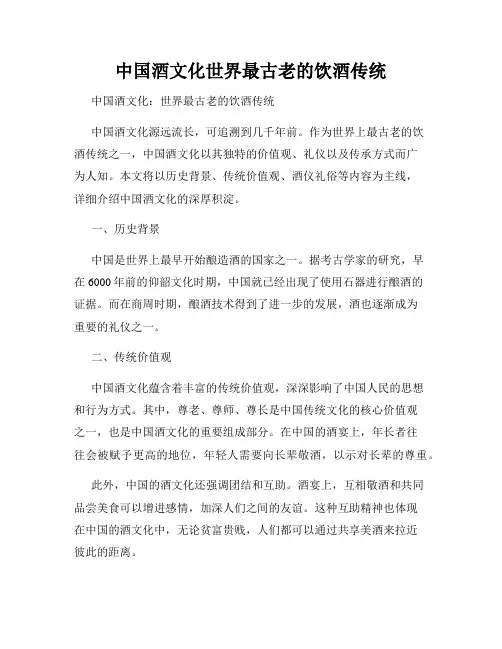 中国酒文化世界最古老的饮酒传统

中国酒文化：世界最古老的饮酒传统

中国酒文化源远流长，可追溯到几千年前。作为世界上最古老的饮酒传统之一，中国酒文化以其独特的价值观、礼仪以及传承方式而广为人知。本文将以历史背景、传统价值观、酒仪礼俗等内容为主线，详细介绍中国酒文化的深厚积淀。

一、历史背景

中国是世界上最早开始酿造酒的国家之一。据考古学家的研究，早在6000年前的仰韶文化时期，中国就已经出现了使用石器进行酿酒的证据。而在商周时期，酿酒技术得到了进一步的发展，酒也逐渐成为重要的礼仪之一。

二、传统价值观

中国酒文化蕴含着丰富的传统价值观，深深影响了中国人民的思想和行为方式。其中，尊老、尊师、尊长是中国传统文化的核心价值观之一，也是中国酒文化的重要组成部分。在中国的酒宴上，年长者往往会被赋予更高的地位，年轻人需要向长辈敬酒，以示对长辈的尊重。

此外，中国的酒文化还强调团结和互助。酒宴上，互相敬酒和共同品尝美食可以增进感情，加深人们之间的友谊。这种互助精神也体现在中国的酒文化中，无论贫富贵贱，人们都可以通过共享美酒来拉近彼此的距离。